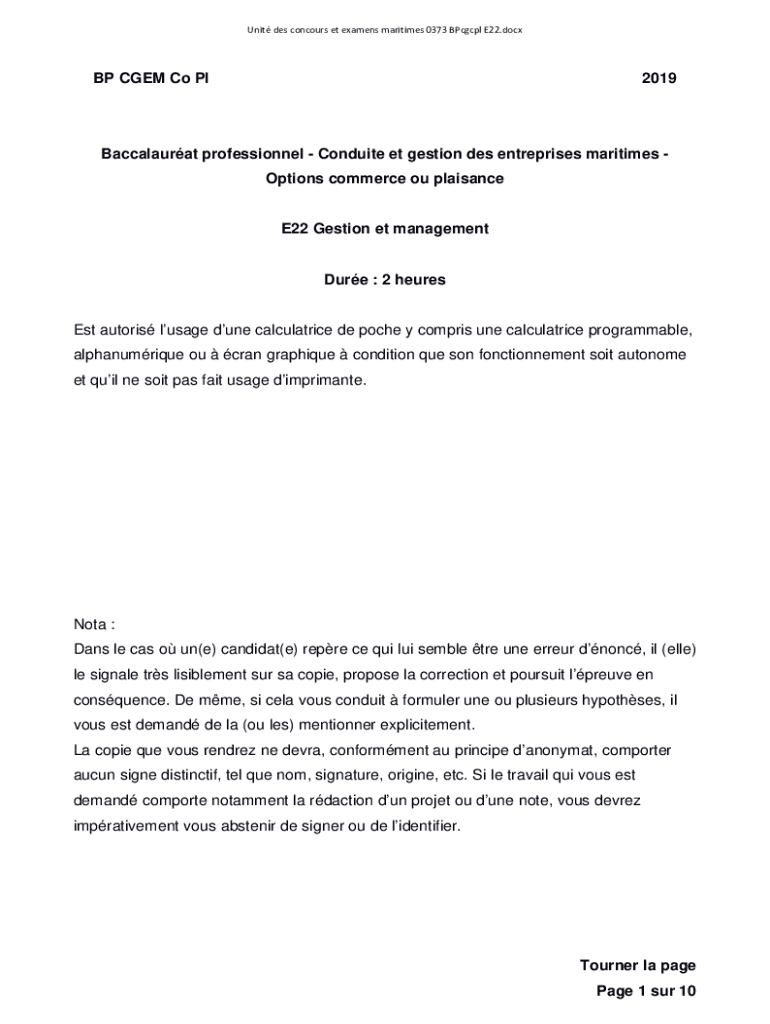 Unité des concours et examens maritimes 0373 BPcgcpl E22.docx

BP CGEM Co Pl 2019

Baccalauréat professionnel - Conduite et gestion des entreprises maritimes - Options commerce ou plaisance

E22 Gestion et management

Durée : 2 heures

Est autorisé l'usage d'une calculatrice de poche y compris une calculatrice programmable, alphanumérique ou à écran graphique à condition que son fonctionnement soit autonome et qu'il ne soit pas fait usage d'imprimante.

Nota :
Dans le cas où un(e) candidat(e) repère ce qui lui semble être une erreur d'énoncé, il (elle) le signale très lisiblement sur sa copie, propose la correction et poursuit l'épreuve en conséquence. De même, si cela vous conduit à formuler une ou plusieurs hypothèses, il vous est demandé de la (ou les) mentionner explicitement.
La copie que vous rendrez ne devra, conformément au principe d'anonymat, comporter aucun signe distinctif, tel que nom, signature, origine, etc. Si le travail qui vous est demandé comporte notamment la rédaction d'un projet ou d'une note, vous devrez impérativement vous abstenir de signer ou de l'identifier.

Tourner la page
Page 1 sur 10